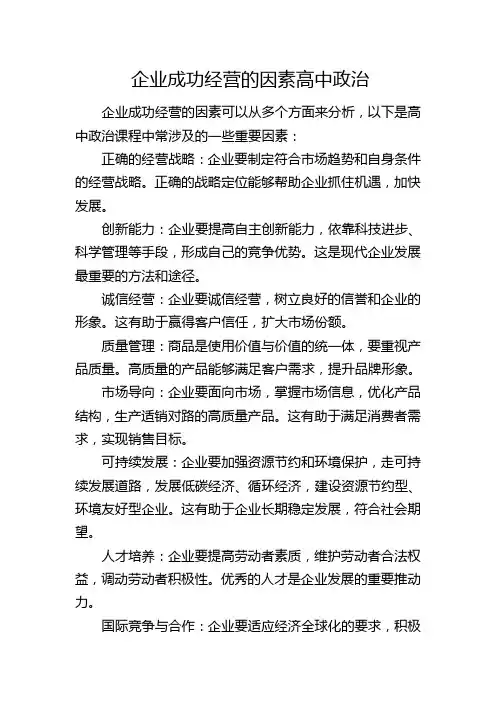 企业成功经营的因素高中政治

企业成功经营的因素可以从多个方面来分析，以下是高中政治课程中常涉及的一些重要因素：

正确的经营战略：企业要制定符合市场趋势和自身条件的经营战略。正确的战略定位能够帮助企业抓住机遇，加快发展。

创新能力：企业要提高自主创新能力，依靠科技进步、科学管理等手段，形成自己的竞争优势。这是现代企业发展最重要的方法和途径。

诚信经营：企业要诚信经营，树立良好的信誉和企业的形象。这有助于赢得客户信任，扩大市场份额。

质量管理：商品是使用价值与价值的统一体，要重视产品质量。高质量的产品能够满足客户需求，提升品牌形象。

市场导向：企业要面向市场，掌握市场信息，优化产品结构，生产适销对路的高质量产品。这有助于满足消费者需求，实现销售目标。

可持续发展：企业要加强资源节约和环境保护，走可持续发展道路，发展低碳经济、循环经济，建设资源节约型、环境友好型企业。这有助于企业长期稳定发展，符合社会期望。

人才培养：企业要提高劳动者素质，维护劳动者合法权益，调动劳动者积极性。优秀的人才是企业发展的重要推动力。

国际竞争与合作：企业要适应经济全球化的要求，积极